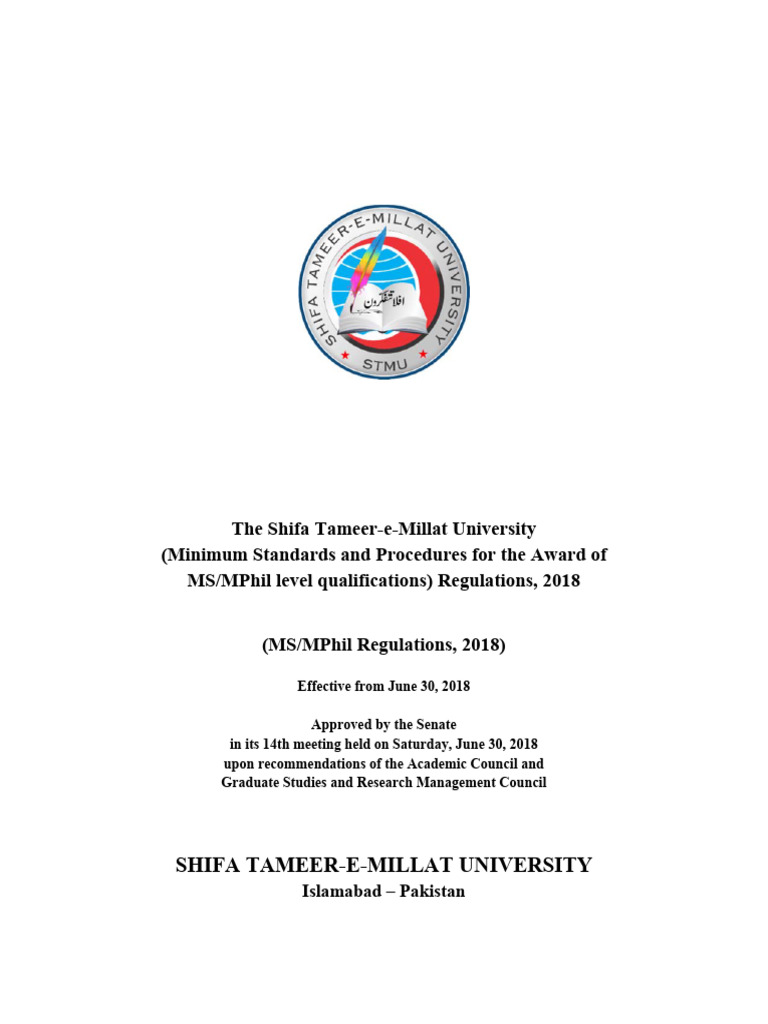 SHIFA TAMEER-E-MILLAT UNIVERSITY

افلا تتفکرون

STMU

The Shifa Tameer-e-Millat University (Minimum Standards and Procedures for the Award of MS/MPhil level qualifications) Regulations, 2018

(MS/MPhil Regulations, 2018)

Effective from June 30, 2018

Approved by the Senate in its 14th meeting held on Saturday, June 30, 2018 upon recommendations of the Academic Council and Graduate Studies and Research Management Council

SHIFA TAMEER-E-MILLAT UNIVERSITY
Islamabad – Pakistan